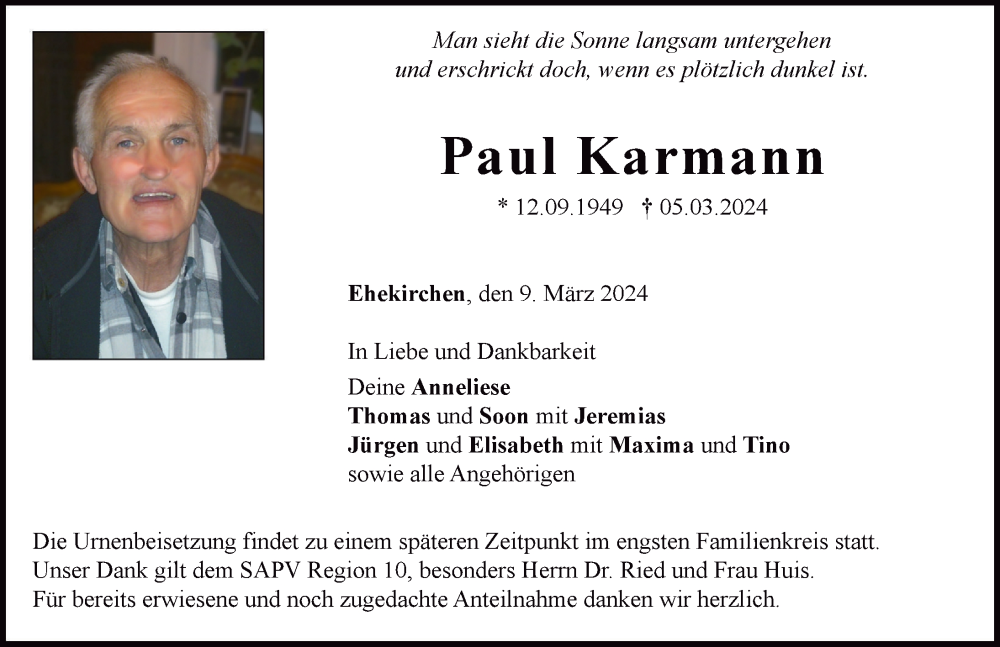 Man sieht die Sonne langsam untergehen
und erschrickt doch, wenn es plötzlich dunkel ist.

Paul Karmann

* 12.09.1949 † 05.03.2024

Ehekirchen, den 9. März 2024

In Liebe und Dankbarkeit

Deine Anneliese
Thomas und Soon mit Jeremias
Jürgen und Elisabeth mit Maxima und Tino
sowie alle Angehörigen

Die Urnenbeisetzung findet zu einem späteren Zeitpunkt im engsten Familienkreis statt.
Unser Dank gilt dem SAPV Region 10, besonders Herrn Dr. Ried und Frau Huis.
Für bereits erwiesene und noch zugedachte Anteilnahme danken wir herzlich.